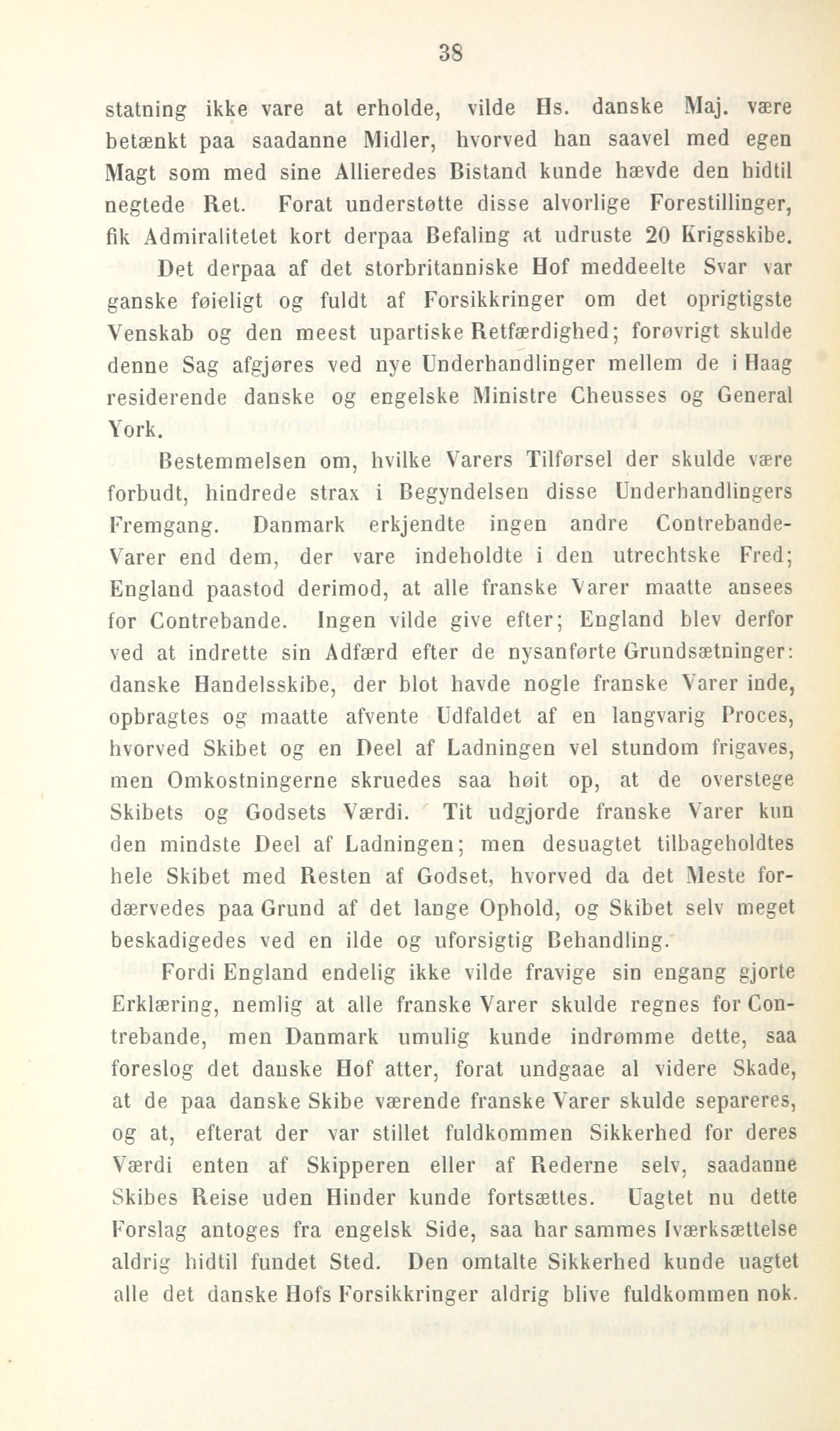 38

statning ikke vare at erholde, vilde Hs. danske Maj. være betænkt paa saadanne Midler, hvorved han saavel med egen Magt som med sine Allieredes Bistand kunde hævde den hidtil negtede Ret. Forat understøtte disse alvorlige Forestillinger, fik Admiralitetet kort derpaa Befaling at udruste 20 Krigsskibe.

Det derpaa af det storbritanniske Hof meddeelte Svar var ganske føieligt og fuldt af Forsikkringer om det oprigtigste Venskab og den meest upartiske Retfærdighed; forøvrigt skulde denne Sag afgjøres ved nye Underhandlinger mellem de i Haag residerende danske og engelske Ministre Cheusses og General York.

Bestemmelsen om, hvilke Varers Tilførsel der skulde være forbudt, hindrede strax i Begyndelsen disse Underhandlingers Fremgang. Danmark erkjendte ingen andre Contrebande-Varer end dem, der vare indeholdte i den utrechtske Fred; England paastod derimod, at alle franske Varer maatte ansees for Contrebande. Ingen vilde give efter; England blev derfor ved at indrette sin Adfærd efter de nysanførte Grundsætninger: danske Handelsskibe, der blot havde nogle franske Varer inde, opbragtes og maatte afvente Udfaldet af en langvarig Proces, hvorved Skibet og en Deel af Ladningen vel stundom frigaves, men Omkostningerne skruedes saa høit op, at de overstege Skibets og Godsets Værdi. Tit udgjorde franske Varer kun den mindste Deel af Ladningen; men desuagtet tilbageholdtes hele Skibet med Resten af Godset, hvorved da det Meste fordærvedes paa Grund af det lange Ophold, og Skibet selv meget beskadigedes ved en ilde og uforsigtig Behandling.

Fordi England endelig ikke vilde fravige sin engang gjorte Erklæring, nemlig at alle franske Varer skulde regnes for Contrebande, men Danmark umulig kunde indrømme dette, saa foreslog det danske Hof atter, forat undgaae al videre Skade, at de paa danske Skibe værende franske Varer skulde separeres, og at, efterat der var stillet fuldkommen Sikkerhed for deres Værdi enten af Skipperen eller af Rederne selv, saadanne Skibes Reise uden Hinder kunde fortsættes. Uagtet nu dette Forslag antoges fra engelsk Side, saa har sammes Iværksættelse aldrig hidtil fundet Sted. Den omtalte Sikkerhed kunde uagtet alle det danske Hofs Forsikkringer aldrig blive fuldkommen nok.